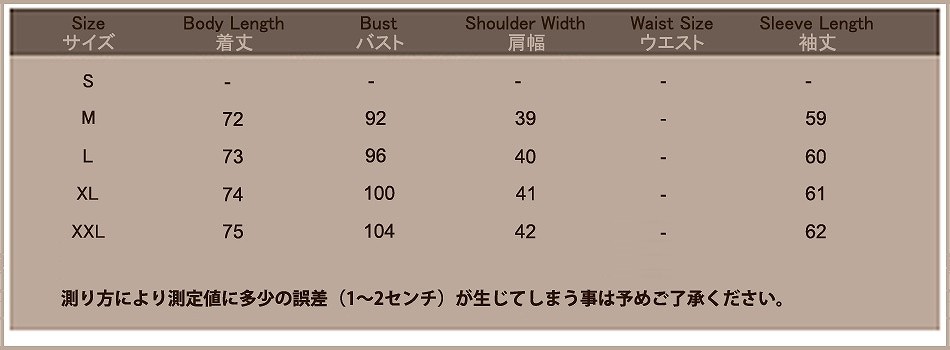 | Size サイズ | Body Length 着丈 | Bust バスト | Shoulder Width 肩幅 | Waist Size ウエスト | Sleeve Length 袖丈 |
|---|---|---|---|---|---|
| S | - | - | - | - | - |
| M | 72 | 92 | 39 | - | 59 |
| L | 73 | 96 | 40 | - | 60 |
| XL | 74 | 100 | 41 | - | 61 |
| XXL | 75 | 104 | 42 | - | 62 |

測り方により測定値に多少の誤差（1～2センチ）が生じてしまう事は予めご了承ください。